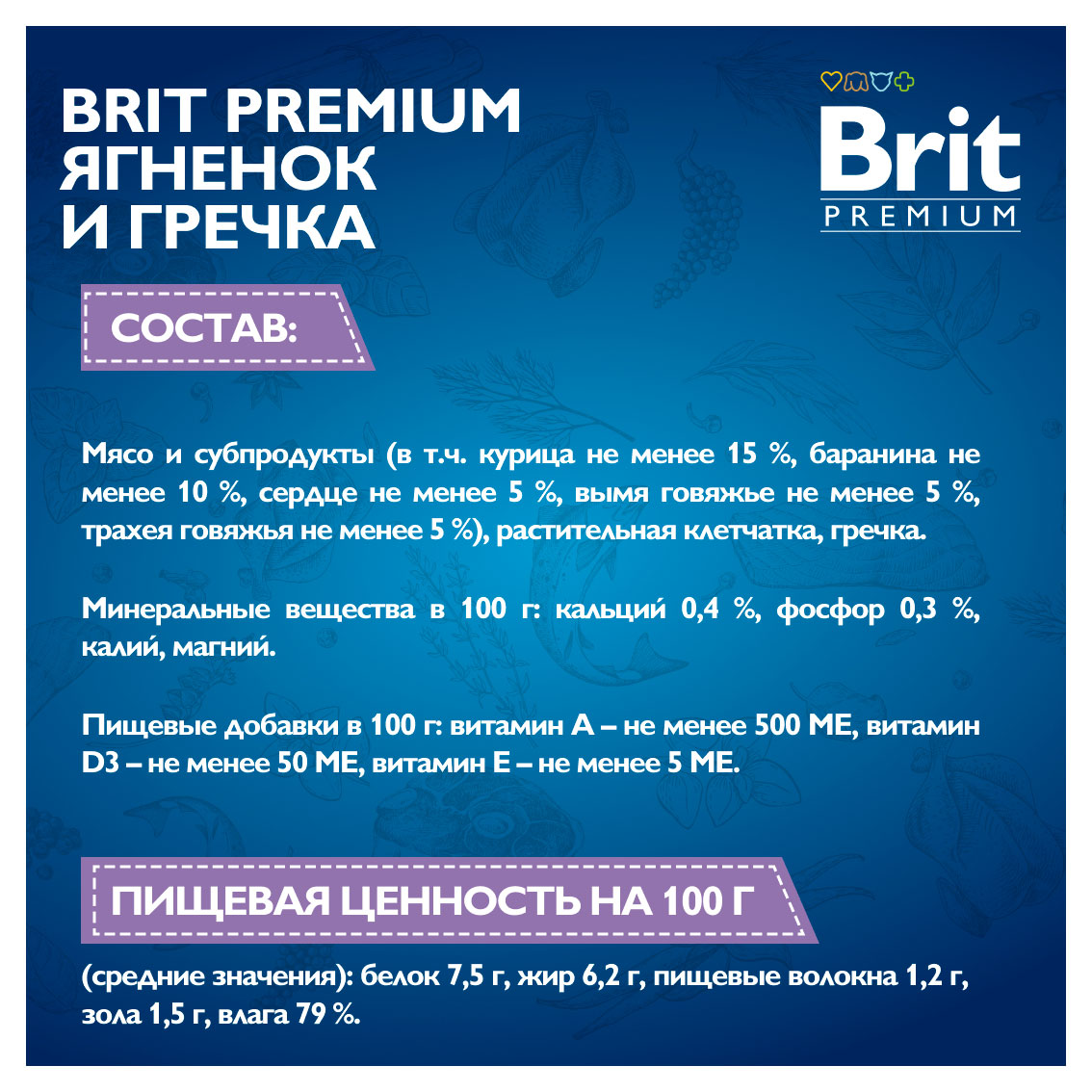 BRIT PREMIUM ЯГНЕНОК И ГРЕЧКА

Brit PREMIUM

СОСТАВ:

Мясо и субпродукты (в т.ч. курица не менее 15 %, баранина не менее 10 %, сердце не менее 5 %, вымя говяжье не менее 5 %, трахея говяжья не менее 5 %), растительная клетчатка, гречка.

Минеральные вещества в 100 г: кальций 0,4 %, фосфор 0,3 %, калий, магний.

Пищевые добавки в 100 г: витамин А – не менее 500 МЕ, витамин D3 – не менее 50 МЕ, витамин Е – не менее 5 МЕ.

ПИЩЕВАЯ ЦЕННОСТЬ НА 100 Г

(средние значения): белок 7,5 г, жир 6,2 г, пищевые волокна 1,2 г, зола 1,5 г, влага 79 %.